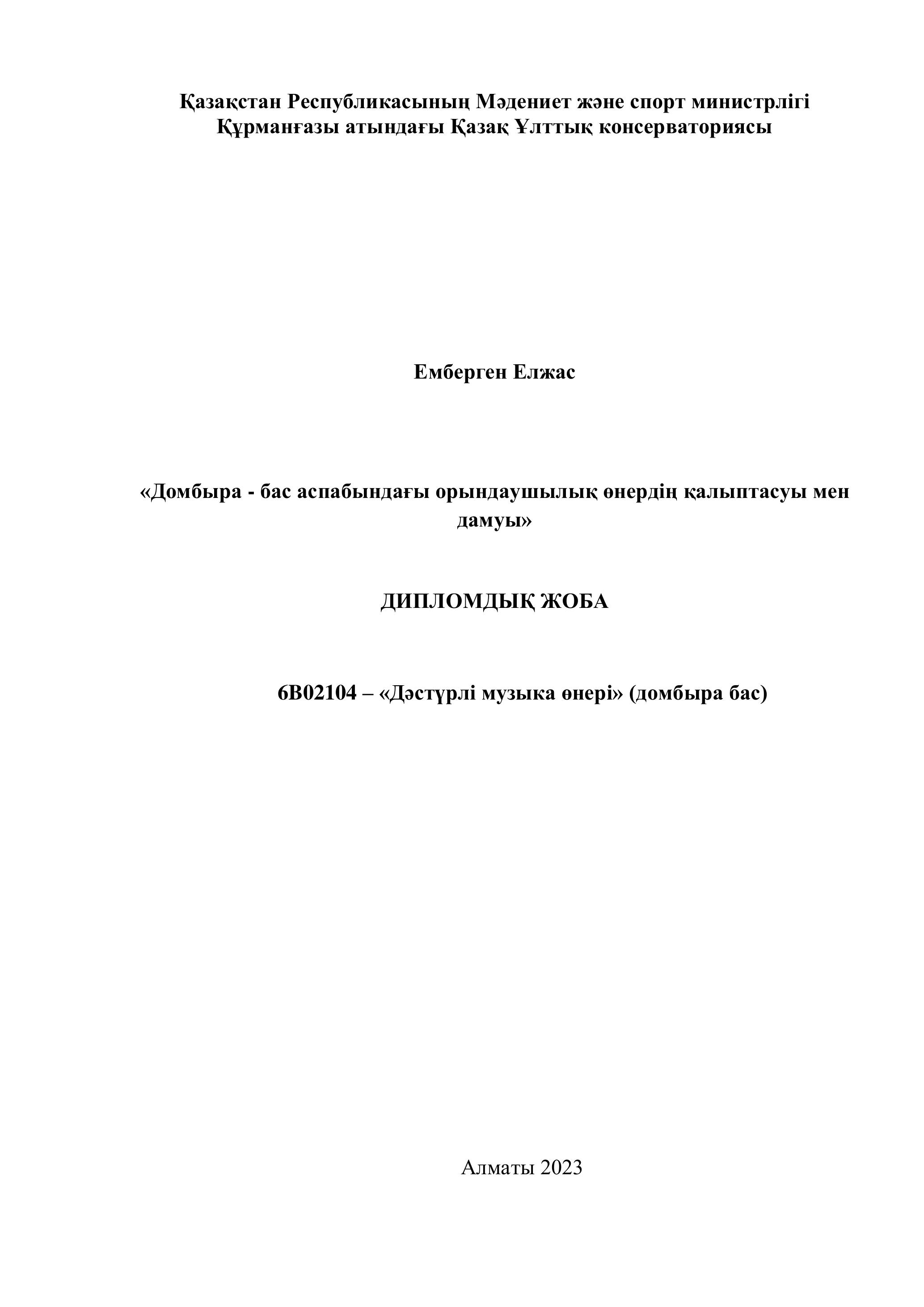 Қазақстан Республикасының Мәдениет және спорт министрлігі
Құрманғазы атындағы Қазақ Ұлттық консерваториясы

Емберген Елжас

«Домбыра - бас аспабындағы орындаушылық өнердің қалыптасуы мен дамуы»

ДИПЛОМДЫҚ ЖОБА

6В02104 – «Дәстүрлі музыка өнері» (домбыра бас)

Алматы 2023